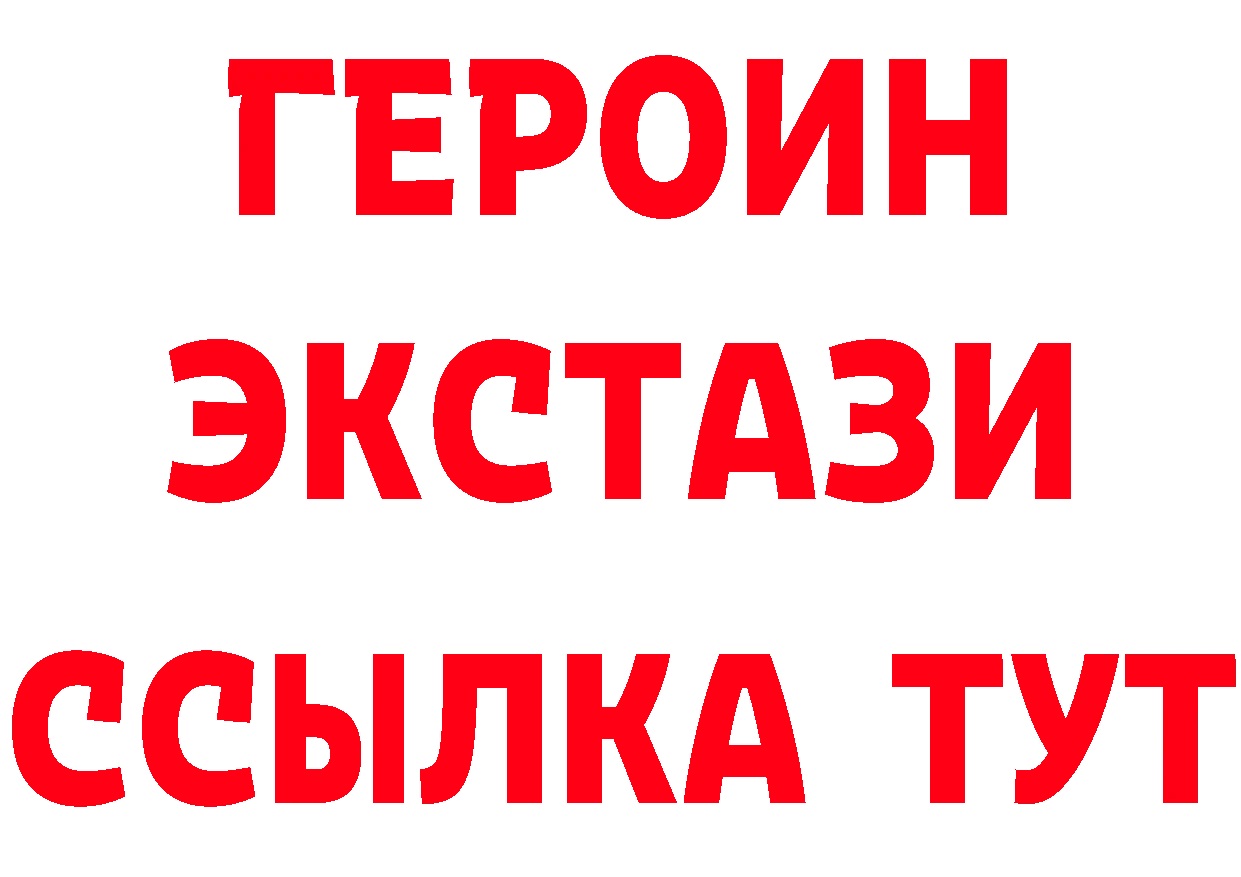 ГЕРОИН
ЭКСТАЗИ
ССЫЛКА ТУТ